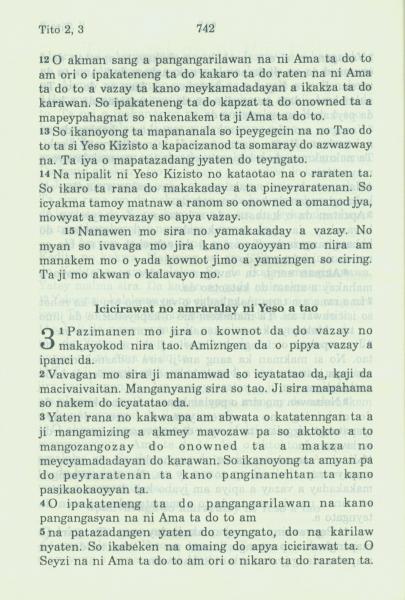 Tito 2, 3 742

12 O akman sang a pangangarilawan na ni Ama ta do to am ori o ipakateneng ta do kakaro ta do raten na ni Ama ta do to a vazay ta kano meykamadadayan a ikakza ta do karawan. So ipakateneng ta do kapzat ta do onowned ta a mapeypahagnat so nakenakem ta ji Ama ta do to.
13 So ikanoyong ta mapananala so ipeygegcin na no Tao do to ta si Yeso Kizisto a kapacizanod ta somaray do azwazway na. Ta iya o mapatazadang jyaten do teyngato.
14 Na nipalit ni Yeso Kizisto no kataotao na o raraten ta. So ikaro ta rana do makakaday a ta pineyraratenan. So icyakma tamoy matnaw a ranom so onowned a omanod jya, mowyat a meyvazay so apya vazay.
15 Nanawen mo sira no yamakakaday a vazay. No myan so ivavaga mo jira kano oyaoyyan mo nira am manakem mo o yada kownot jimo a yamizngen so ciring. Ta ji mo akwan o kalavayo mo.

Icicirawat no amraralay ni Yeso a tao

3 1 Pazimanen mo jira o kownot da do vazay no makayokod nira tao. Amizngen da o pipya vazay a ipanci da.
2 Vavagan mo sira ji manamwad so icyatatao da, kaji da macivaivaitan. Manganyanig sira so tao. Ji sira mapahama so nakem do icyatatao da.
3 Yaten rana no kakwa pa am abwata o katatenngan ta a ji mangamizing a akmey mavozaw pa so aktokto a to mangozangozay do onowned ta a makza no meycyamadadayan do karawan. So ikanoyong ta amyan pa do peyraratenan ta kano panginanehtan ta kano pasikaokaoyyan ta.
4 O ipakateneng ta do pangangarilawan na kano pangangasyan na ni Ama ta do to am
5 na patazadangen yaten do teyngato, do na karilaw nyaten. So ikabeken na omaing do apya icicirawat ta. O Seyzi na ni Ama ta do to am ori o nikaro ta do raraten ta.